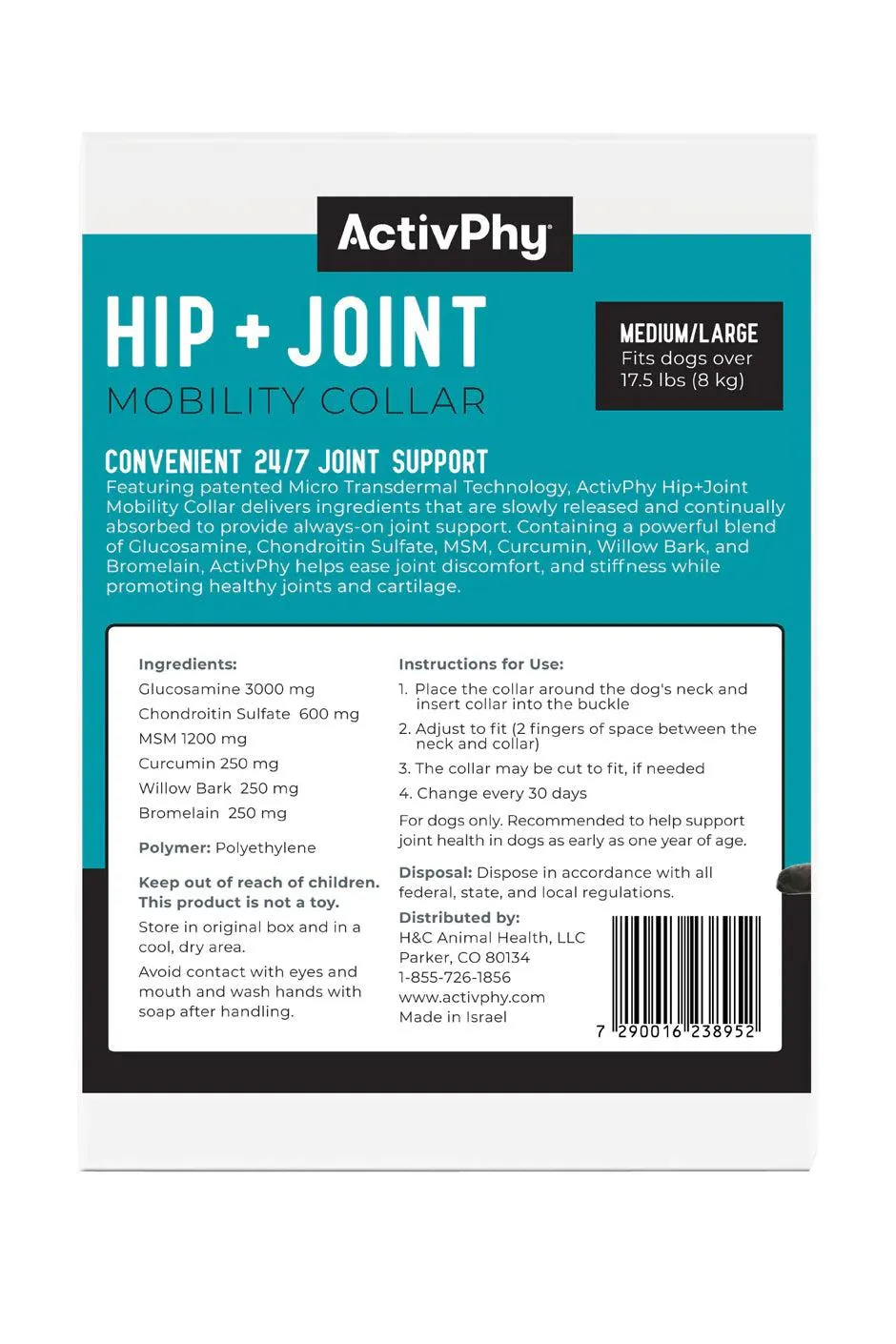 ActivPhy

HIP + JOINT
MOBILITY COLLAR

MEDIUM/LARGE
Fits dogs over 17.5 lbs (8 kg)

CONVENIENT 24/7 JOINT SUPPORT
Featuring patented Micro Transdermal Technology, ActivPhy Hip+Joint Mobility Collar delivers ingredients that are slowly released and continually absorbed to provide always-on joint support. Containing a powerful blend of Glucosamine, Chondroitin Sulfate, MSM, Curcumin, Willow Bark, and Bromelain, ActivPhy helps ease joint discomfort, and stiffness while promoting healthy joints and cartilage.

Ingredients:
Glucosamine 3000 mg
Chondroitin Sulfate 600 mg
MSM 1200 mg
Curcumin 250 mg
Willow Bark 250 mg
Bromelain 250 mg

Polymer: Polyethylene

Keep out of reach of children. This product is not a toy.

Store in original box and in a cool, dry area.

Avoid contact with eyes and mouth and wash hands with soap after handling.

Instructions for Use:
1. Place the collar around the dog's neck and insert collar into the buckle
2. Adjust to fit (2 fingers of space between the neck and collar)
3. The collar may be cut to fit, if needed
4. Change every 30 days

For dogs only. Recommended to help support joint health in dogs as early as one year of age.

Disposal: Dispose in accordance with all federal, state, and local regulations.

Distributed by:
H&C Animal Health, LLC
Parker, CO 80134
1-855-726-1856
www.activphy.com
Made in Israel

7 290016 238952